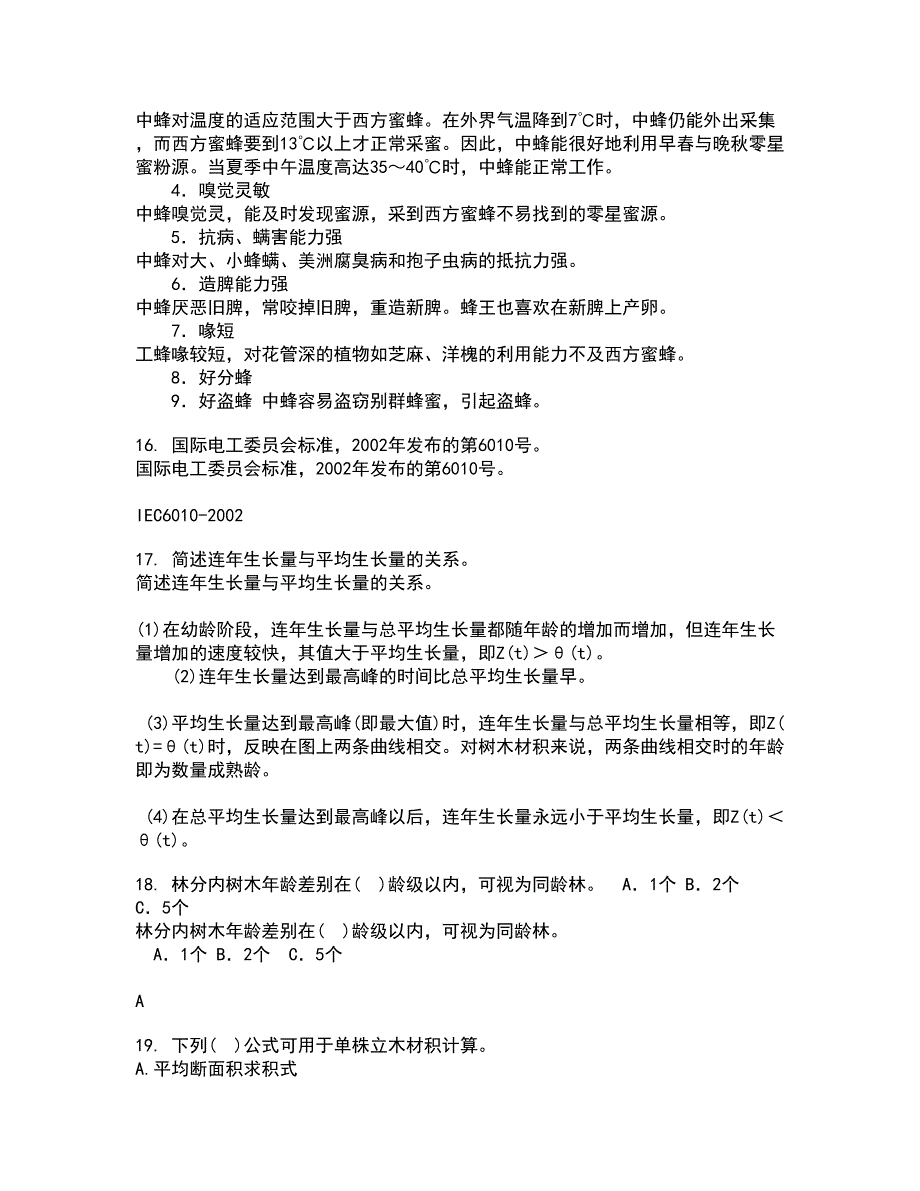 中蜂对温度的适应范围大于西方蜜蜂。在外界气温降到7℃时，中蜂仍能外出采集，而西方蜜蜂要到13℃以上才正常采蜜。因此，中蜂能很好地利用早春与晚秋零星蜜粉源。当夏季中午温度高达35～40℃时，中蜂能正常工作。
4．嗅觉灵敏
中蜂嗅觉灵，能及时发现蜜源，采到西方蜜蜂不易找到的零星蜜源。
5．抗病、螨害能力强
中蜂对大、小蜂螨、美洲腐臭病和孢子虫病的抵抗力强。
6．造脾能力强
中蜂厌恶旧脾，常咬掉旧脾，重造新脾。蜂王也喜欢在新脾上产卵。
7．喙短
工蜂喙较短，对花管深的植物如芝麻、洋槐的利用能力不及西方蜜蜂。
8．好分蜂
9．好盗蜂 中蜂容易盗窃别群蜂蜜，引起盗蜂。

16. 国际电工委员会标准，2002年发布的第6010号。
国际电工委员会标准，2002年发布的第6010号。

IEC6010-2002

17. 简述连年生长量与平均生长量的关系。
简述连年生长量与平均生长量的关系。

(1)在幼龄阶段，连年生长量与总平均生长量都随年龄的增加而增加，但连年生长量增加的速度较快，其值大于平均生长量，即Z(t)＞θ(t)。
(2)连年生长量达到最高峰的时间比总平均生长量早。

(3)平均生长量达到最高峰(即最大值)时，连年生长量与总平均生长量相等，即Z(t)=θ(t)时，反映在图上两条曲线相交。对树木材积来说，两条曲线相交时的年龄即为数量成熟龄。

(4)在总平均生长量达到最高峰以后，连年生长量永远小于平均生长量，即Z(t)＜θ(t)。

18. 林分内树木年龄差别在( )龄级以内，可视为同龄林。 A．1个 B．2个 C．5个
林分内树木年龄差别在( )龄级以内，可视为同龄林。
A．1个 B．2个 C．5个

A

19. 下列( )公式可用于单株立木材积计算。
A.平均断面积求积式